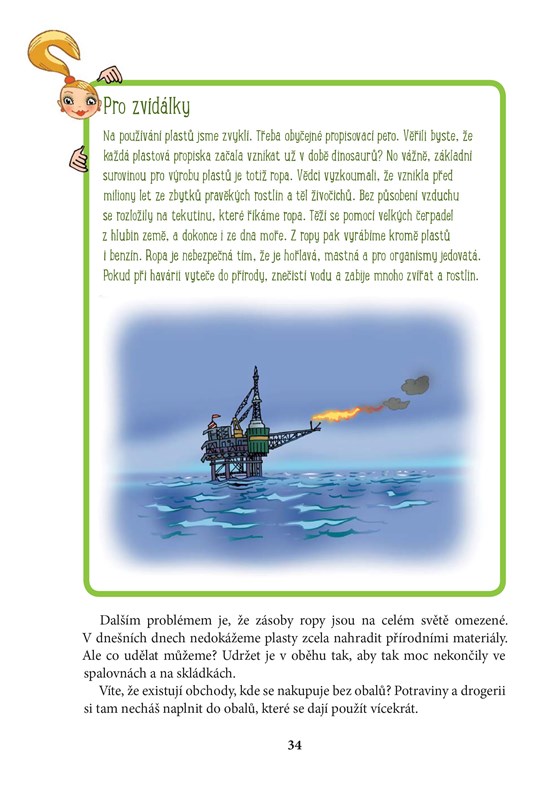 Pro zvídálky

Na používání plastů jsme zvyklí. Třeba obyčejné propisovací pero. Věřili byste, že každá plastová propiska začala vznikat už v době dinosaurů? No vážně, základní surovinou pro výrobu plastů je totiž ropa. Vědci vyzkoumali, že vznikla před miliony let ze zbytků pravěkých rostlin a těl živočichů. Bez působení vzduchu se rozložily na tekutinu, které říkáme ropa. Těží se pomocí velkých čerpadel z hlubin země, a dokonce i ze dna moře. Z ropy pak vyrábíme kromě plastů i benzín. Ropa je nebezpečná tím, že je hořlavá, mastná a pro organismy jedovatá. Pokud při havárii vyteče do přírody, znečistí vodu a zabije mnoho zvířat a rostlin.

Dalším problémem je, že zásoby ropy jsou na celém světě omezené. V dnešních dnech nedokážeme plasty zcela nahradit přírodními materiály. Ale co udělat můžeme? Udržet je v oběhu tak, aby tak moc nekončily ve spalovnách a na skládkách.

Víte, že existují obchody, kde se nakupuje bez obalů? Potraviny a drogerii si tam necháš naplnit do obalů, které se dají použít vícekrát.

34